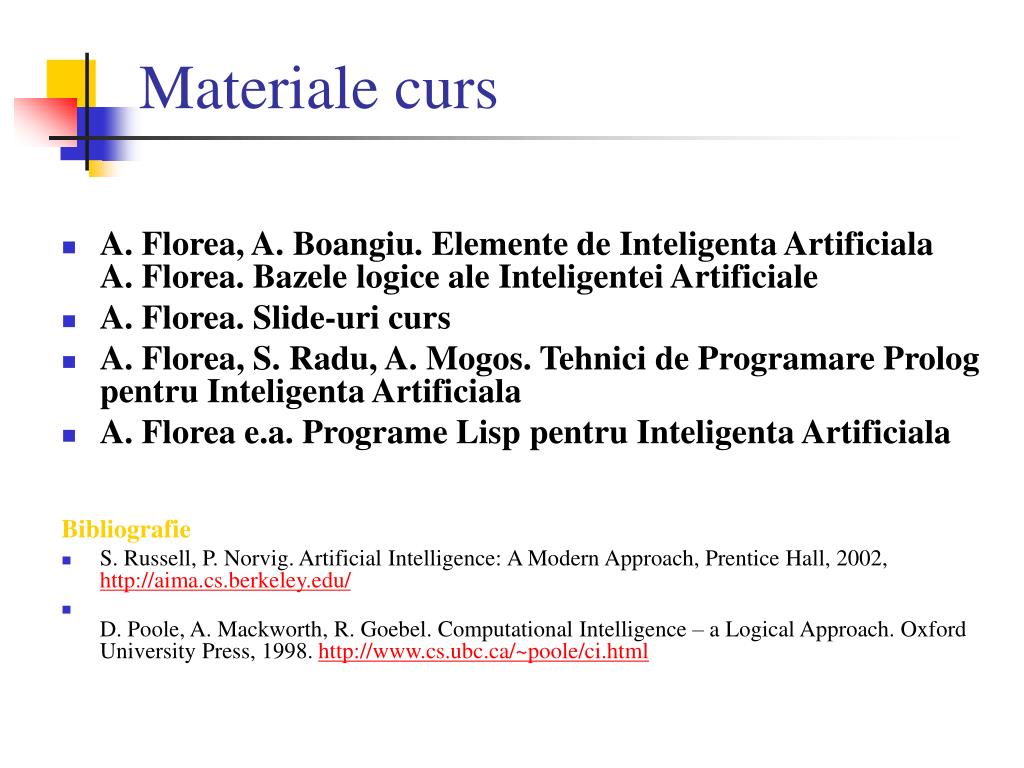 Materiale curs

A. Florea, A. Boangiu. Elemente de Inteligenta Artificiala
A. Florea. Bazele logice ale Inteligentei Artificiale

A. Florea. Slide-uri curs

A. Florea, S. Radu, A. Mogos. Tehnici de Programare Prolog pentru Inteligenta Artificiala

A. Florea e.a. Programe Lisp pentru Inteligenta Artificiala

Bibliografie

S. Russell, P. Norvig. Artificial Intelligence: A Modern Approach, Prentice Hall, 2002, http://aima.cs.berkeley.edu/

D. Poole, A. Mackworth, R. Goebel. Computational Intelligence – a Logical Approach. Oxford University Press, 1998. http://www.cs.ubc.ca/~poole/ci.html